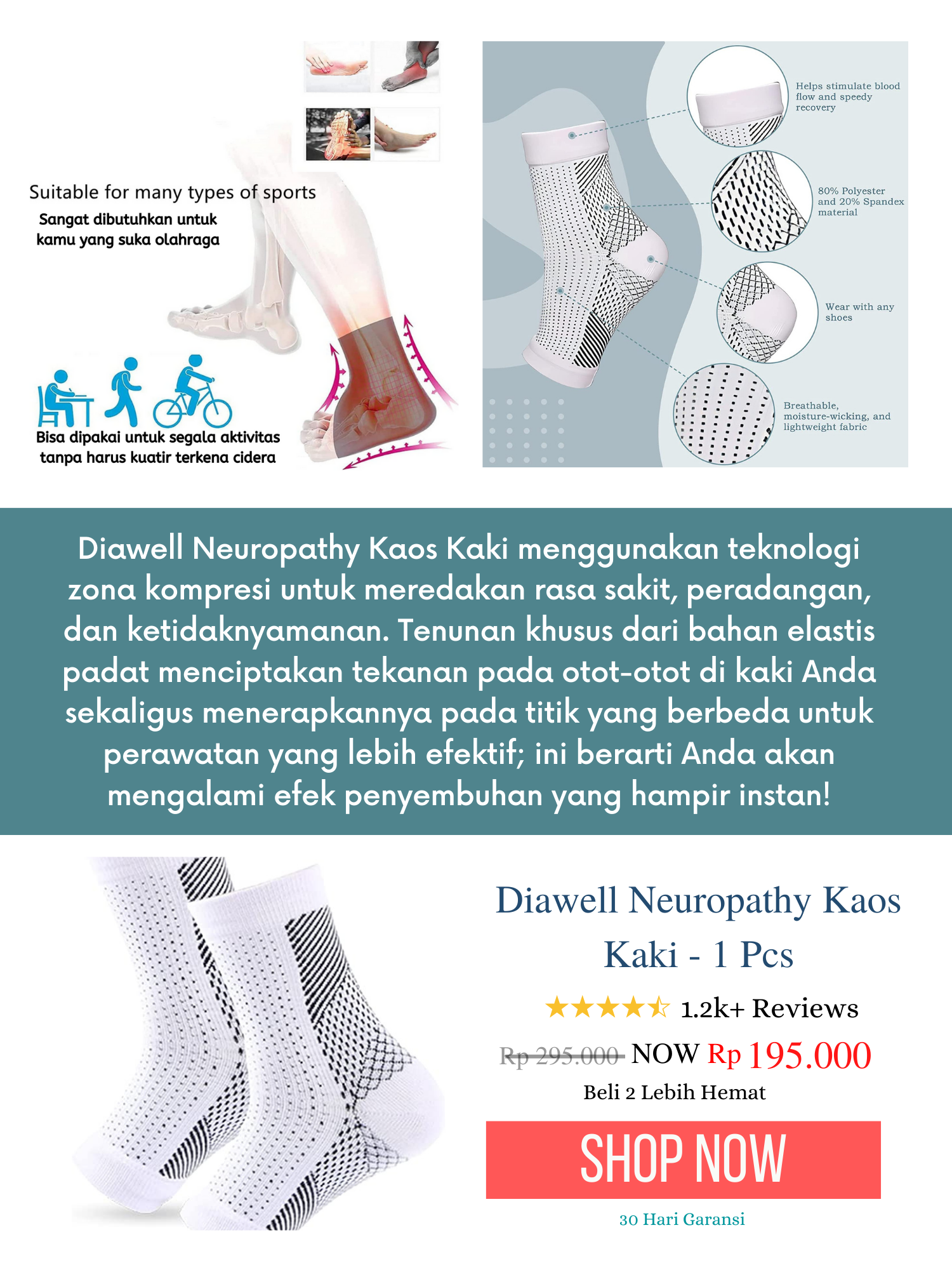 Suitable for many types of sports
Sangat dibutuhkan untuk kamu yang suka olahraga

Bisa dipakai untuk segala aktivitas tanpa harus kuatir terkena cidera

Helps stimulate blood flow and speedy recovery

80% Polyester and 20% Spandex material

Wear with any shoes

Breathable, moisture-wicking, and lightweight fabric

Diawell Neuropathy Kaos Kaki menggunakan teknologi zona kompresi untuk meredakan rasa sakit, peradangan, dan ketidaknyamanan. Tenunan khusus dari bahan elastis padat menciptakan tekanan pada otot-otot di kaki Anda sekaligus menerapkannya pada titik yang berbeda untuk perawatan yang lebih efektif; ini berarti Anda akan mengalami efek penyembuhan yang hampir instan!

Diawell Neuropathy Kaos Kaki - 1 Pcs

1.2k+ Reviews

Rp 295.000 NOW Rp 195.000

Beli 2 Lebih Hemat

SHOP NOW

30 Hari Garansi